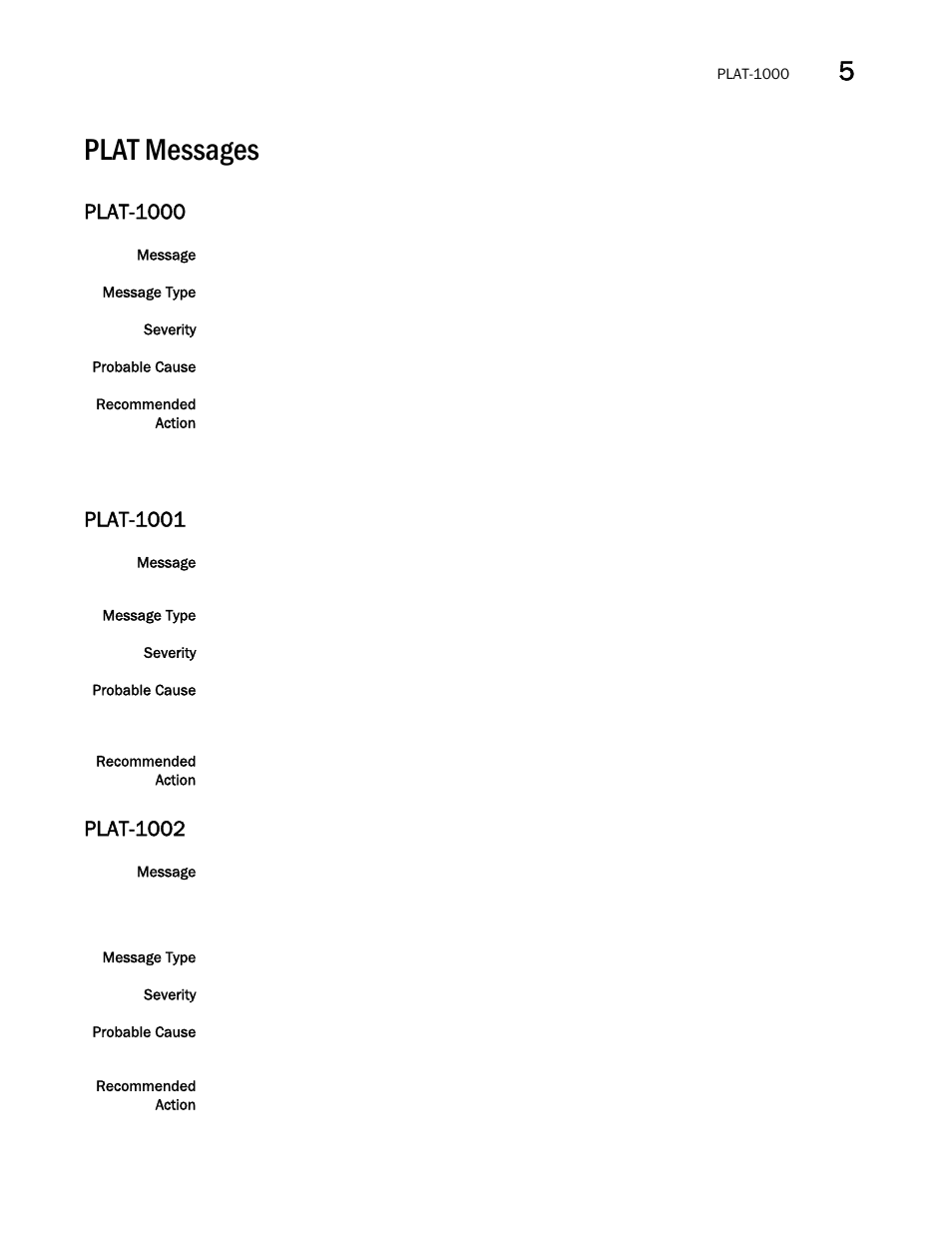 PLAT-1000 5

PLAT Messages

PLAT-1000

Message

Message Type

Severity

Probable Cause

Recommended Action

PLAT-1001

Message

Message Type

Severity

Probable Cause

Recommended Action

PLAT-1002

Message

Message Type

Severity

Probable Cause

Recommended Action